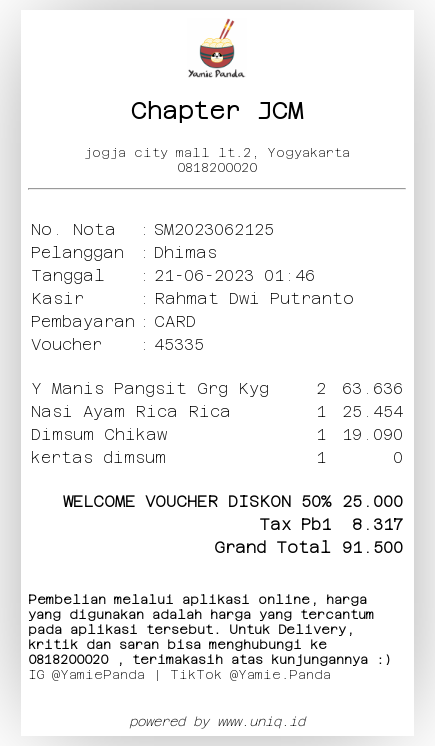 Yamie Panda

Chapter JCM

jogja city mall lt.2, Yogyakarta
0818200020

No. Nota : SM2023062125
Pelanggan : Dhimas
Tanggal : 21-06-2023 01:46
Kasir : Rahmat Dwi Putranto
Pembayaran : CARD
Voucher : 45335

Y Manis Pangsit Grg Kyg 2 63.636
Nasi Ayam Rica Rica 1 25.454
Dimsum Chikaw 1 19.090
kertas dimsum 1 0

WELCOME VOUCHER DISKON 50% 25.000
Tax Pb1 8.317
Grand Total 91.500

Pembelian melalui aplikasi online, harga yang digunakan adalah harga yang tercantum pada aplikasi tersebut. Untuk Delivery, kritik dan saran bisa menghubungi ke 0818200020 , terimakasih atas kunjungannya :)
IG @YamiePanda | TikTok @Yamie.Panda

powered by www.uniq.id